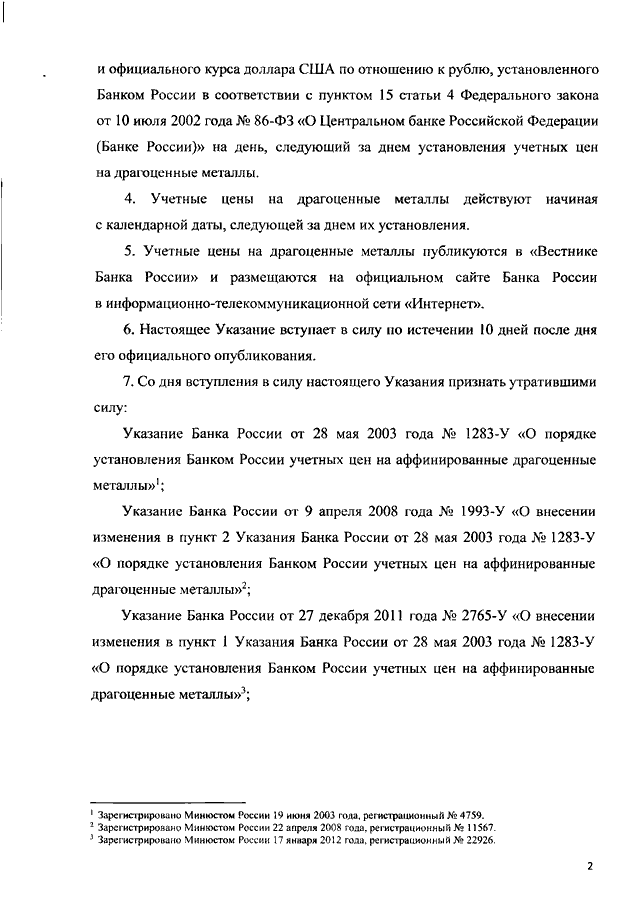 и официального курса доллара США по отношению к рублю, установленного Банком России в соответствии с пунктом 15 статьи 4 Федерального закона от 10 июля 2002 года № 86-ФЗ «О Центральном банке Российской Федерации (Банке России)» на день, следующий за днем установления учетных цен на драгоценные металлы.

4. Учетные цены на драгоценные металлы действуют начиная с календарной даты, следующей за днем их установления.

5. Учетные цены на драгоценные металлы публикуются в «Вестнике Банка России» и размещаются на официальном сайте Банка России в информационно-телекоммуникационной сети «Интернет».

6. Настоящее Указание вступает в силу по истечении 10 дней после дня его официального опубликования.

7. Со дня вступления в силу настоящего Указания признать утратившими силу:

Указание Банка России от 28 мая 2003 года № 1283-У «О порядке установления Банком России учетных цен на аффинированные драгоценные металлы»$^1$;

Указание Банка России от 9 апреля 2008 года № 1993-У «О внесении изменения в пункт 2 Указания Банка России от 28 мая 2003 года № 1283-У «О порядке установления Банком России учетных цен на аффинированные драгоценные металлы»$^2$;

Указание Банка России от 27 декабря 2011 года № 2765-У «О внесении изменения в пункт 1 Указания Банка России от 28 мая 2003 года № 1283-У «О порядке установления Банком России учетных цен на аффинированные драгоценные металлы»$^3$;

$^1$ Зарегистрировано Минюстом России 19 июня 2003 года, регистрационный № 4759.
$^2$ Зарегистрировано Минюстом России 22 апреля 2008 года, регистрационный № 11567.
$^3$ Зарегистрировано Минюстом России 17 января 2012 года, регистрационный № 22926.

2